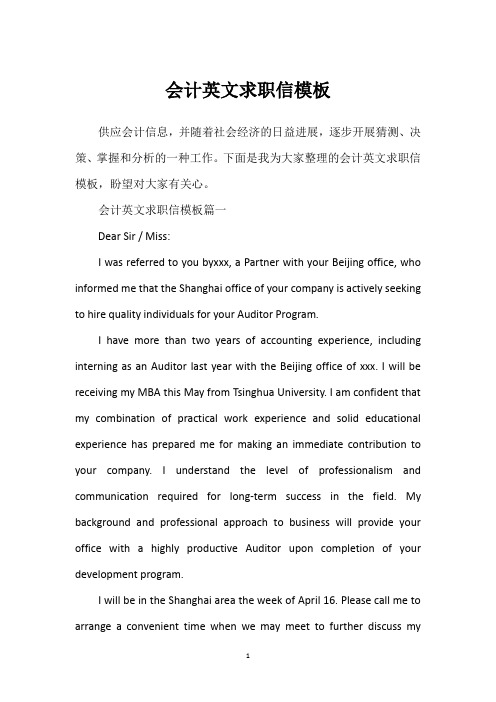 会计英文求职信模板

供应会计信息，并随着社会经济的日益进展，逐步开展猜测、决策、掌握和分析的一种工作。下面是我为大家整理的会计英文求职信模板，盼望对大家有关心。

会计英文求职信模板篇一

Dear Sir / Miss:

I was referred to you byxxx, a Partner with your Beijing office, who informed me that the Shanghai office of your company is actively seeking to hire quality individuals for your Auditor Program.

I have more than two years of accounting experience, including interning as an Auditor last year with the Beijing office of xxx. I will be receiving my MBA this May from Tsinghua University. I am confident that my combination of practical work experience and solid educational experience has prepared me for making an immediate contribution to your company. I understand the level of professionalism and communication required for long-term success in the field. My background and professional approach to business will provide your office with a highly productive Auditor upon completion of your development program.

I will be in the Shanghai area the week of April 16. Please call me to arrange a convenient time when we may meet to further discuss my

1